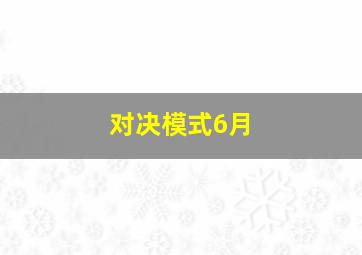 对决模式6月